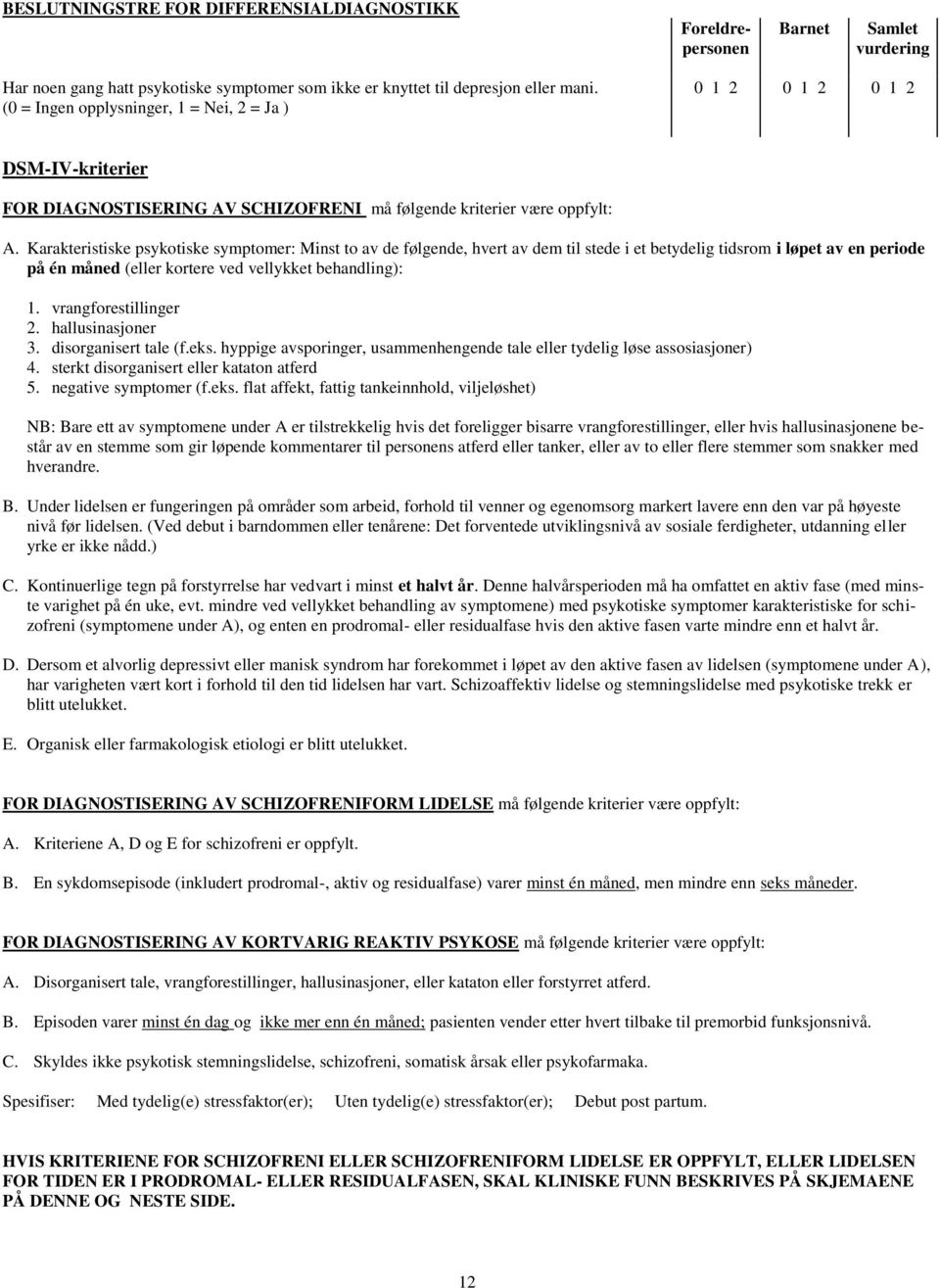 BESLUTNINGSTRE FOR DIFFERENSIALDIAGNOSTIKK

| | Foreldrepersonen | Barnet | Samlet vurdering |
|---|---|---|---|
| Har noen gang hatt psykotiske symptomer som ikke er knyttet til depresjon eller mani. (0 = Ingen opplysninger, 1 = Nei, 2 = Ja ) | 0 1 2 | 0 1 2 | 0 1 2 |

DSM-IV-kriterier

FOR DIAGNOSTISERING AV SCHIZOFRENI må følgende kriterier være oppfylt:

A. Karakteristiske psykotiske symptomer: Minst to av de følgende, hvert av dem til stede i et betydelig tidsrom i løpet av en periode på én måned (eller kortere ved vellykket behandling):

1. vrangforestillinger
2. hallusinasjoner
3. disorganisert tale (f.eks. hyppige avsporinger, usammenhengende tale eller tydelig løse assosiasjoner)
4. sterkt disorganisert eller kataton atferd
5. negative symptomer (f.eks. flat affekt, fattig tankeinnhold, viljeløshet)

NB: Bare ett av symptomene under A er tilstrekkelig hvis det foreligger bisarre vrangforestillinger, eller hvis hallusinasjonene består av en stemme som gir løpende kommentarer til personens atferd eller tanker, eller av to eller flere stemmer som snakker med hverandre.

B. Under lidelsen er fungeringen på områder som arbeid, forhold til venner og egenomsorg markert lavere enn den var på høyeste nivå før lidelsen. (Ved debut i barndommen eller tenårene: Det forventede utviklingsnivå av sosiale ferdigheter, utdanning eller yrke er ikke nådd.)

C. Kontinuerlige tegn på forstyrrelse har vedvart i minst et halvt år. Denne halvårsperioden må ha omfattet en aktiv fase (med minste varighet på én uke, evt. mindre ved vellykket behandling av symptomene) med psykotiske symptomer karakteristiske for schizofreni (symptomene under A), og enten en prodromal- eller residualfase hvis den aktive fasen varte mindre enn et halvt år.

D. Dersom et alvorlig depressivt eller manisk syndrom har forekommet i løpet av den aktive fasen av lidelsen (symptomene under A), har varigheten vært kort i forhold til den tid lidelsen har vart. Schizoaffektiv lidelse og stemningslidelse med psykotiske trekk er blitt utelukket.

E. Organisk eller farmakologisk etiologi er blitt utelukket.

FOR DIAGNOSTISERING AV SCHIZOFRENIFORM LIDELSE må følgende kriterier være oppfylt:

A. Kriteriene A, D og E for schizofreni er oppfylt.

B. En sykdomsepisode (inkludert prodromal-, aktiv og residualfase) varer minst én måned, men mindre enn seks måneder.

FOR DIAGNOSTISERING AV KORTVARIG REAKTIV PSYKOSE må følgende kriterier være oppfylt:

A. Disorganisert tale, vrangforestillinger, hallusinasjoner, eller kataton eller forstyrret atferd.

B. Episoden varer minst én dag og ikke mer enn én måned; pasienten vender etter hvert tilbake til premorbid funksjonsnivå.

C. Skyldes ikke psykotisk stemningslidelse, schizofreni, somatisk årsak eller psykofarmaka.

Spesifiser: Med tydelig(e) stressfaktor(er); Uten tydelig(e) stressfaktor(er); Debut post partum.

HVIS KRITERIENE FOR SCHIZOFRENI ELLER SCHIZOFRENIFORM LIDELSE ER OPPFYLT, ELLER LIDELSEN FOR TIDEN ER I PRODROMAL- ELLER RESIDUALFASEN, SKAL KLINISKE FUNN BESKRIVES PÅ SKJEMAENE PÅ DENNE OG NESTE SIDE.

12